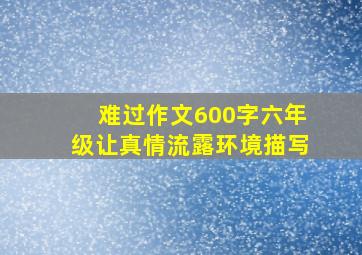 难过作文600字六年级让真情流露环境描写